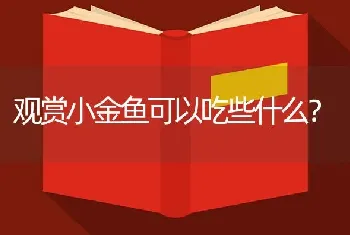 观赏小金鱼可以吃些什么?